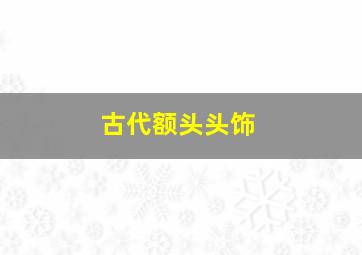 古代额头头饰